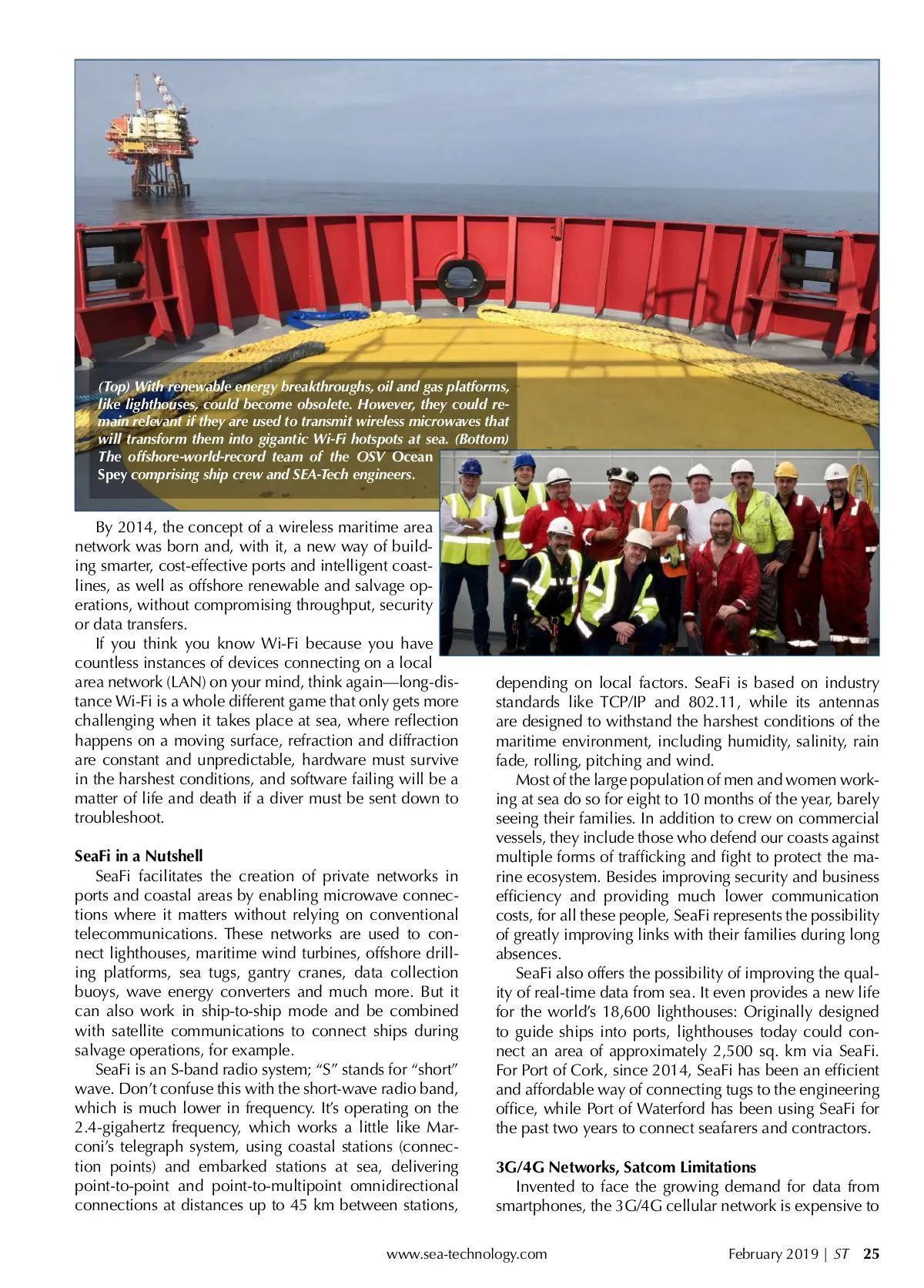 (Top) With renewable energy breakthroughs, oil and gas platforms, like lighthouses, could become obsolete. However, they could remain relevant if they are used to transmit wireless microwaves that will transform them into gigantic Wi-Fi hotspots at sea. (Bottom) The offshore-world-record team of the OSV Ocean Spey comprising ship crew and SEA-Tech engineers.

By 2014, the concept of a wireless maritime area network was born and, with it, a new way of building smarter, cost-effective ports and intelligent coastlines, as well as offshore renewable and salvage operations, without compromising throughput, security or data transfers.

If you think you know Wi-Fi because you have countless instances of devices connecting on a local area network (LAN) on your mind, think again—long-distance Wi-Fi is a whole different game that only gets more challenging when it takes place at sea, where reflection happens on a moving surface, refraction and diffraction are constant and unpredictable, hardware must survive in the harshest conditions, and software failing will be a matter of life and death if a diver must be sent down to troubleshoot.

SeaFi in a Nutshell

SeaFi facilitates the creation of private networks in ports and coastal areas by enabling microwave connections where it matters without relying on conventional telecommunications. These networks are used to connect lighthouses, maritime wind turbines, offshore drilling platforms, sea tugs, gantry cranes, data collection buoys, wave energy converters and much more. But it can also work in ship-to-ship mode and be combined with satellite communications to connect ships during salvage operations, for example.

SeaFi is an S-band radio system; “S” stands for “short” wave. Don’t confuse this with the short-wave radio band, which is much lower in frequency. It’s operating on the 2.4-gigahertz frequency, which works a little like Marconi’s telegraph system, using coastal stations (connection points) and embarked stations at sea, delivering point-to-point and point-to-multipoint omnidirectional connections at distances up to 45 km between stations, depending on local factors. SeaFi is based on industry standards like TCP/IP and 802.11, while its antennas are designed to withstand the harshest conditions of the maritime environment, including humidity, salinity, rain fade, rolling, pitching and wind.

Most of the large population of men and women working at sea do so for eight to 10 months of the year, barely seeing their families. In addition to crew on commercial vessels, they include those who defend our coasts against multiple forms of trafficking and fight to protect the marine ecosystem. Besides improving security and business efficiency and providing much lower communication costs, for all these people, SeaFi represents the possibility of greatly improving links with their families during long absences.

SeaFi also offers the possibility of improving the quality of real-time data from sea. It even provides a new life for the world’s 18,600 lighthouses: Originally designed to guide ships into ports, lighthouses today could connect an area of approximately 2,500 sq. km via SeaFi. For Port of Cork, since 2014, SeaFi has been an efficient and affordable way of connecting tugs to the engineering office, while Port of Waterford has been using SeaFi for the past two years to connect seafarers and contractors.

3G/4G Networks, Satcom Limitations

Invented to face the growing demand for data from smartphones, the 3G/4G cellular network is expensive to

www.sea-technology.com February 2019 | ST 25